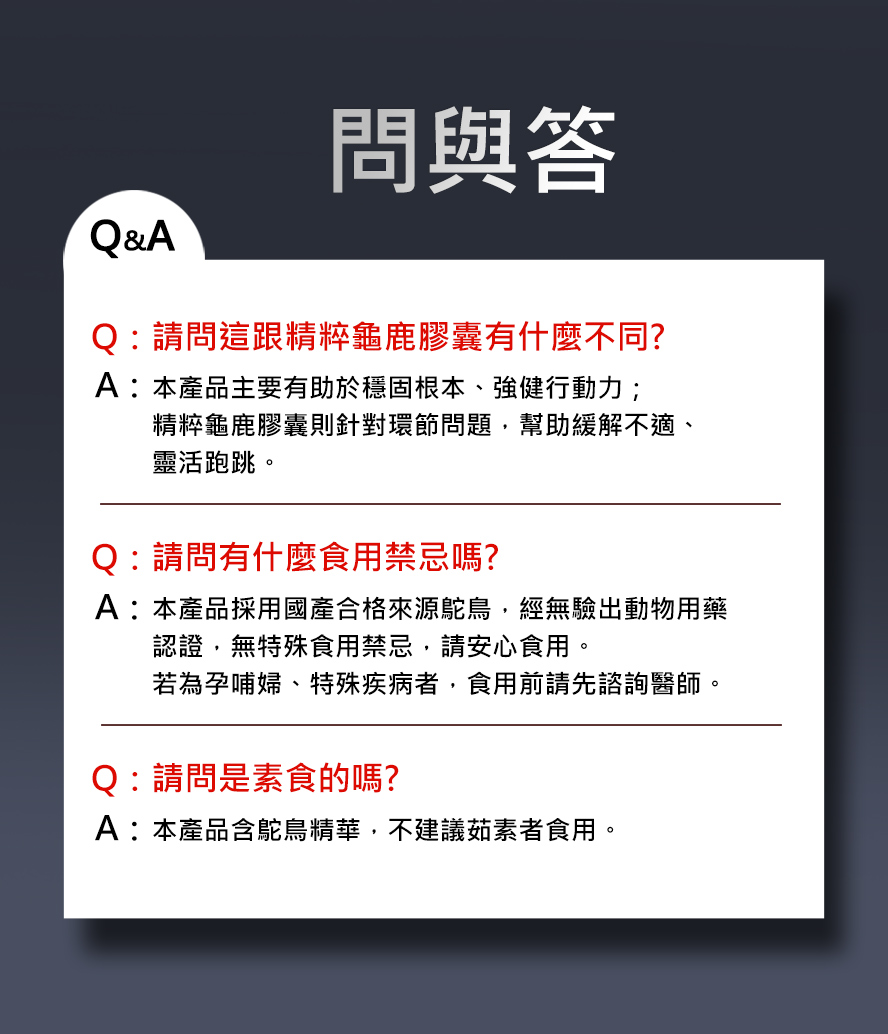 問與答

Q&A

Q：請問這跟精粹龜鹿膠囊有什麼不同?
A：本產品主要有助於穩固根本、強健行動力；精粹龜鹿膠囊則針對環節問題，幫助緩解不適、靈活跑跳。

Q：請問有什麼食用禁忌嗎?
A：本產品採用國產合格來源鴕鳥，經無驗出動物用藥認證，無特殊食用禁忌，請安心食用。若為孕哺婦、特殊疾病者，食用前請先諮詢醫師。

Q：請問是素食的嗎?
A：本產品含鴕鳥精華，不建議茹素者食用。